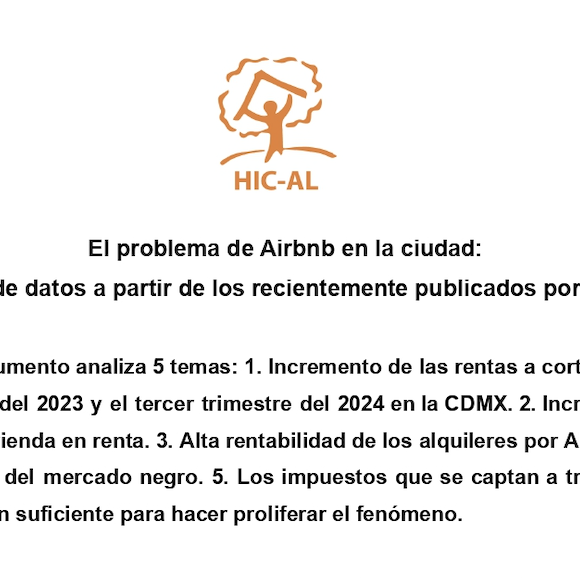 HIC-AL

El problema de Airbnb en la ciudad:
de datos a partir de los recientemente publicados por

umento analiza 5 temas: 1. Incremento de las rentas a cort del 2023 y el tercer trimestre del 2024 en la CDMX. 2. Incr ienda en renta. 3. Alta rentabilidad de los alquileres por A del mercado negro. 5. Los impuestos que se captan a tr n suficiente para hacer proliferar el fenómeno.